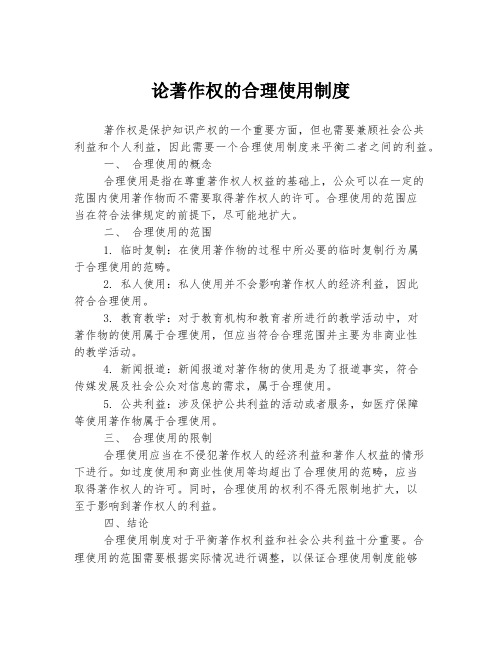 论著作权的合理使用制度

著作权是保护知识产权的一个重要方面，但也需要兼顾社会公共利益和个人利益，因此需要一个合理使用制度来平衡二者之间的利益。

一、 合理使用的概念

合理使用是指在尊重著作权人权益的基础上，公众可以在一定的范围内使用著作物而不需要取得著作权人的许可。合理使用的范围应当在符合法律规定的前提下，尽可能地扩大。

二、 合理使用的范围

1. 临时复制：在使用著作物的过程中所必要的临时复制行为属于合理使用的范畴。

2. 私人使用：私人使用并不会影响著作权人的经济利益，因此符合合理使用。

3. 教育教学：对于教育机构和教育者所进行的教学活动中，对著作物的使用属于合理使用，但应当符合合理范围并主要为非商业性的教学活动。

4. 新闻报道：新闻报道对著作物的使用是为了报道事实，符合传媒发展及社会公众对信息的需求，属于合理使用。

5. 公共利益：涉及保护公共利益的活动或者服务，如医疗保障等使用著作物属于合理使用。

三、 合理使用的限制

合理使用应当在不侵犯著作权人的经济利益和著作人权益的情形下进行。如过度使用和商业性使用等均超出了合理使用的范畴，应当取得著作权人的许可。同时，合理使用的权利不得无限制地扩大，以至于影响到著作权人的利益。

四、结论

合理使用制度对于平衡著作权利益和社会公共利益十分重要。合理使用的范围需要根据实际情况进行调整，以保证合理使用制度能够